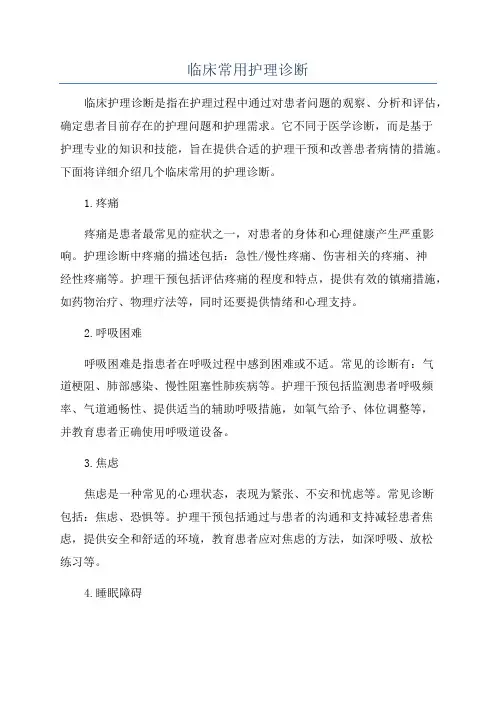 临床常用护理诊断

临床护理诊断是指在护理过程中通过对患者问题的观察、分析和评估，确定患者目前存在的护理问题和护理需求。它不同于医学诊断，而是基于护理专业的知识和技能，旨在提供合适的护理干预和改善患者病情的措施。下面将详细介绍几个临床常用的护理诊断。

1.疼痛

疼痛是患者最常见的症状之一，对患者的身体和心理健康产生严重影响。护理诊断中疼痛的描述包括：急性/慢性疼痛、伤害相关的疼痛、神经性疼痛等。护理干预包括评估疼痛的程度和特点，提供有效的镇痛措施，如药物治疗、物理疗法等，同时还要提供情绪和心理支持。

2.呼吸困难

呼吸困难是指患者在呼吸过程中感到困难或不适。常见的诊断有：气道梗阻、肺部感染、慢性阻塞性肺疾病等。护理干预包括监测患者呼吸频率、气道通畅性、提供适当的辅助呼吸措施，如氧气给予、体位调整等，并教育患者正确使用呼吸道设备。

3.焦虑

焦虑是一种常见的心理状态，表现为紧张、不安和忧虑等。常见诊断包括：焦虑、恐惧等。护理干预包括通过与患者的沟通和支持减轻患者焦虑，提供安全和舒适的环境，教育患者应对焦虑的方法，如深呼吸、放松练习等。

4.睡眠障碍